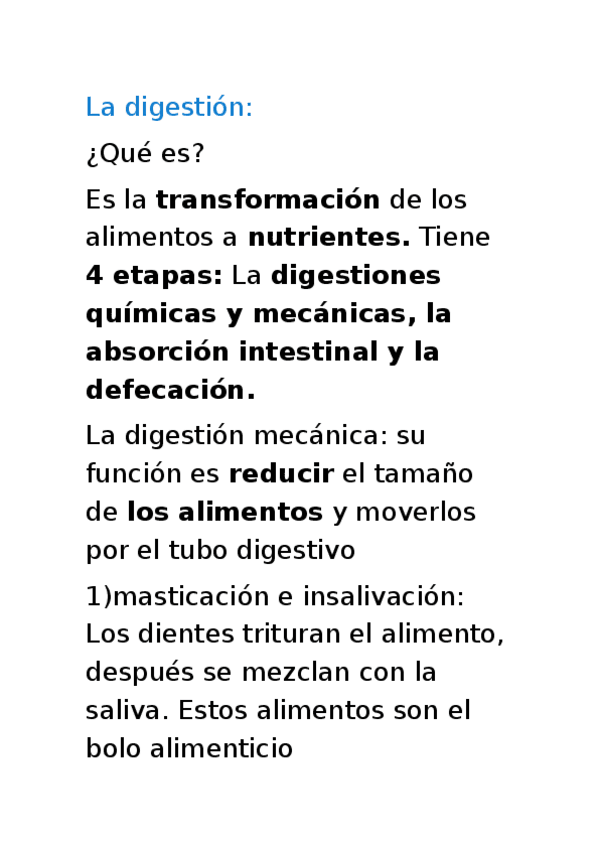 La digestión:

¿Qué es?

Es la transformación de los alimentos a nutrientes. Tiene 4 etapas: La digestiones químicas y mecánicas, la absorción intestinal y la defecación.

La digestión mecánica: su función es reducir el tamaño de los alimentos y moverlos por el tubo digestivo

1)masticación e insalivación: Los dientes trituran el alimento, después se mezclan con la saliva. Estos alimentos son el bolo alimenticio